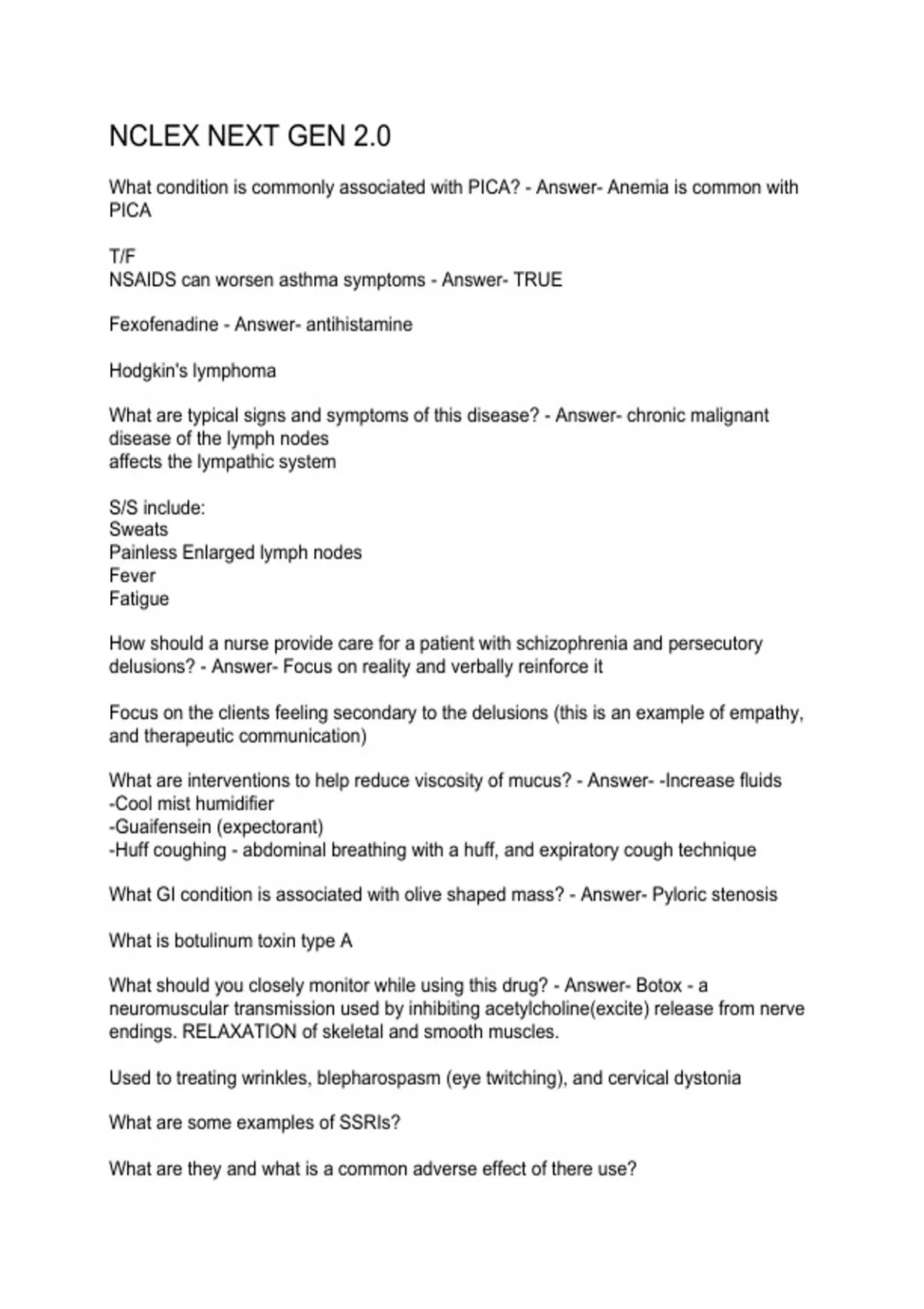 NCLEX NEXT GEN 2.0

What condition is commonly associated with PICA? - Answer- Anemia is common with PICA

T/F
NSAIDS can worsen asthma symptoms - Answer- TRUE

Fexofenadine - Answer- antihistamine

Hodgkin's lymphoma

What are typical signs and symptoms of this disease? - Answer- chronic malignant disease of the lymph nodes
affects the lympathic system

S/S include:
Sweats
Painless Enlarged lymph nodes
Fever
Fatigue

How should a nurse provide care for a patient with schizophrenia and persecutory delusions? - Answer- Focus on reality and verbally reinforce it

Focus on the clients feeling secondary to the delusions (this is an example of empathy, and therapeutic communication)

What are interventions to help reduce viscosity of mucus? - Answer- -Increase fluids
-Cool mist humidifier
-Guaifensein (expectorant)
-Huff coughing - abdominal breathing with a huff, and expiratory cough technique

What GI condition is associated with olive shaped mass? - Answer- Pyloric stenosis

What is botulinum toxin type A

What should you closely monitor while using this drug? - Answer- Botox - a neuromuscular transmission used by inhibiting acetylcholine(excite) release from nerve endings. RELAXATION of skeletal and smooth muscles.

Used to treating wrinkles, blepharospasm (eye twitching), and cervical dystonia

What are some examples of SSRIs?

What are they and what is a common adverse effect of there use?